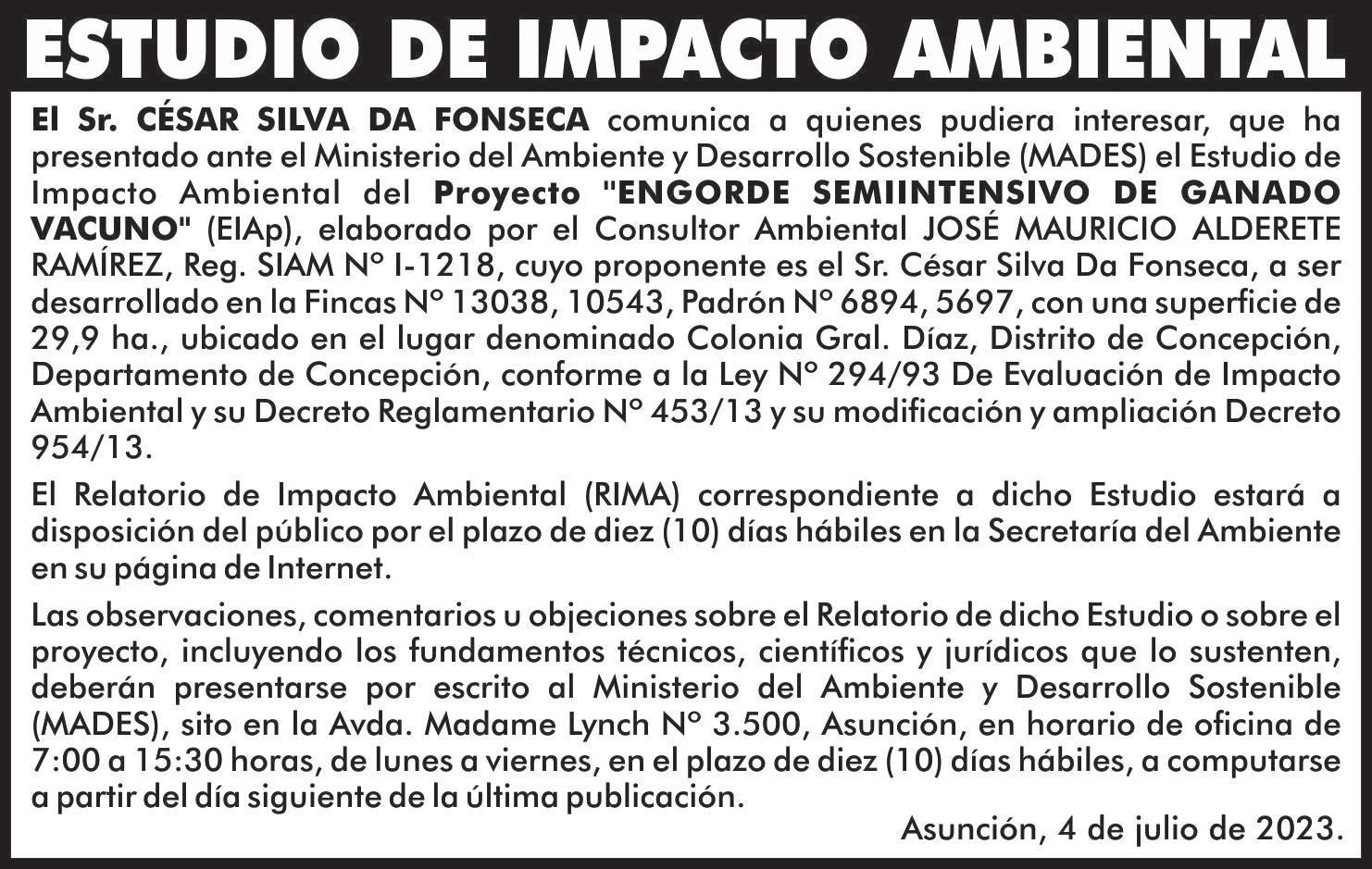 ESTUDIO DE IMPACTO AMBIENTAL

El Sr. CÉSAR SILVA DA FONSECA comunica a quienes pudiera interesar, que ha presentado ante el Ministerio del Ambiente y Desarrollo Sostenible (MADES) el Estudio de Impacto Ambiental del Proyecto "ENGORDE SEMIINTENSIVO DE GANADO VACUNO" (EIAp), elaborado por el Consultor Ambiental JOSÉ MAURICIO ALDERETE RAMÍREZ, Reg. SIAM N° I-1218, cuyo proponente es el Sr. César Silva Da Fonseca, a ser desarrollado en la Fincas N° 13038, 10543, Padrón N° 6894, 5697, con una superficie de 29,9 ha., ubicado en el lugar denominado Colonia Gral. Díaz, Distrito de Concepción, Departamento de Concepción, conforme a la Ley N° 294/93 De Evaluación de Impacto Ambiental y su Decreto Reglamentario N° 453/13 y su modificación y ampliación Decreto 954/13.

El Relatorio de Impacto Ambiental (RIMA) correspondiente a dicho Estudio estará a disposición del público por el plazo de diez (10) días hábiles en la Secretaría del Ambiente en su página de Internet.

Las observaciones, comentarios u objeciones sobre el Relatorio de dicho Estudio o sobre el proyecto, incluyendo los fundamentos técnicos, científicos y jurídicos que lo sustenten, deberán presentarse por escrito al Ministerio del Ambiente y Desarrollo Sostenible (MADES), sito en la Avda. Madame Lynch N° 3.500, Asunción, en horario de oficina de 7:00 a 15:30 horas, de lunes a viernes, en el plazo de diez (10) días hábiles, a computarse a partir del día siguiente de la última publicación.

Asunción, 4 de julio de 2023.